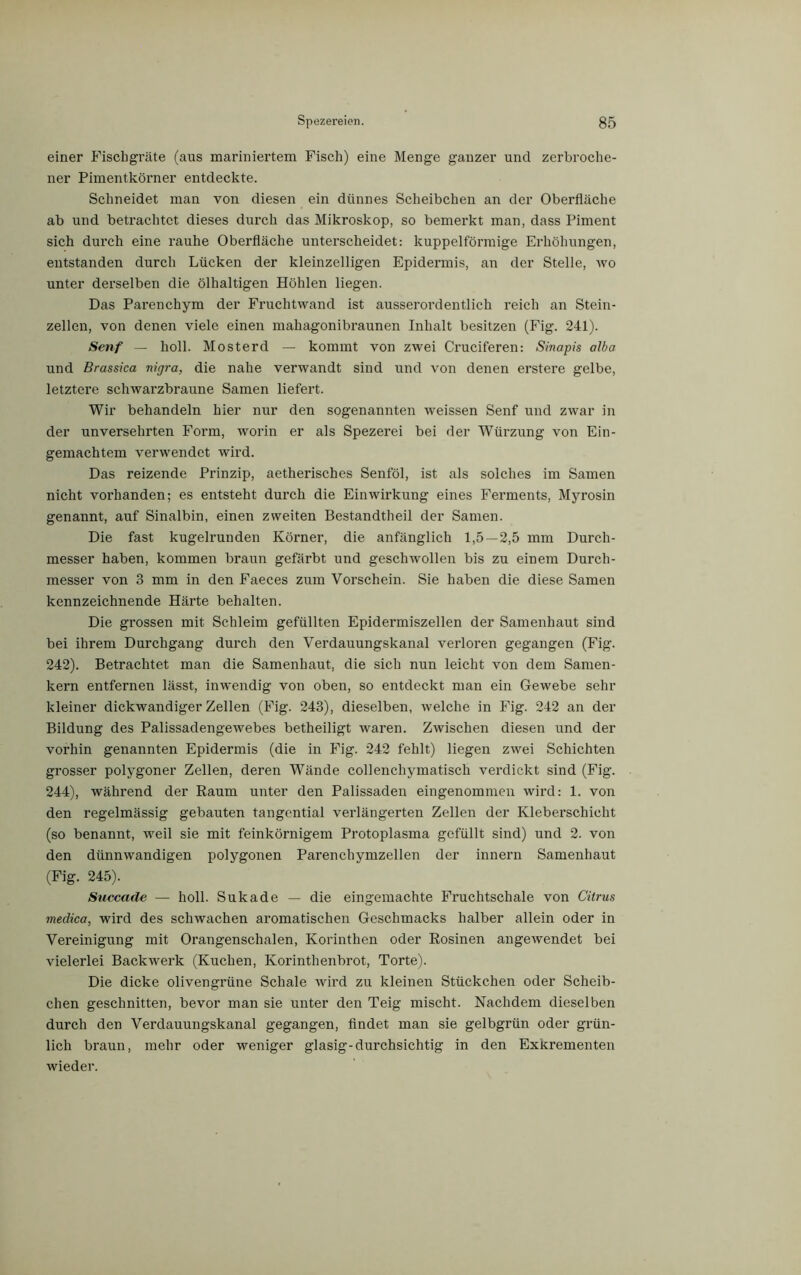 Spezereien. 85

einer Fischgräte (aus mariniertem Fisch) eine Menge ganzer und zerbrochener Pimentkörner entdeckte.

Schneidet man von diesen ein dünnes Scheibchen an der Oberfläche ab und betrachtet dieses durch das Mikroskop, so bemerkt man, dass Piment sich durch eine rauhe Oberfläche unterscheidet: kuppelförmige Erhöhungen, entstanden durch Lücken der kleinzelligen Epidermis, an der Stelle, wo unter derselben die ölhaltigen Höhlen liegen.

Das Parenchym der Fruchtwand ist ausserordentlich reich an Steinzellen, von denen viele einen mahagonibraunen Inhalt besitzen (Fig. 241).

Senf — holl. Mosterd — kommt von zwei Cruciferen: Sinapis alba und Brassica nigra, die nahe verwandt sind und von denen erstere gelbe, letztere schwarzbraune Samen liefert.

Wir behandeln hier nur den sogenannten weissen Senf und zwar in der unversehrten Form, worin er als Spezerei bei der Würzung von Eingemachtem verwendet wird.

Das reizende Prinzip, aetherisches Senföl, ist als solches im Samen nicht vorhanden; es entsteht durch die Einwirkung eines Ferments, Myrosin genannt, auf Sinalbin, einen zweiten Bestandtheil der Samen.

Die fast kugelrunden Körner, die anfänglich 1,5—2,5 mm Durchmesser haben, kommen braun gefärbt und geschwollen bis zu einem Durchmesser von 3 mm in den Faeces zum Vorschein. Sie haben die diese Samen kennzeichnende Härte behalten.

Die grossen mit Schleim gefüllten Epidermiszellen der Samenhaut sind bei ihrem Durchgang durch den Verdauungskanal verloren gegangen (Fig. 242). Betrachtet man die Samenhaut, die sich nun leicht von dem Samenkern entfernen lässt, inwendig von oben, so entdeckt man ein Gewebe sehr kleiner dickwandiger Zellen (Fig. 243), dieselben, welche in Fig. 242 an der Bildung des Palissadengewebes betheiligt waren. Zwischen diesen und der vorhin genannten Epidermis (die in Fig. 242 fehlt) liegen zwei Schichten grosser polygoner Zellen, deren Wände collenchymatisch verdickt sind (Fig. 244), während der Raum unter den Palissaden eingenommen wird: 1. von den regelmässig gebauten tangential verlängerten Zellen der Kleberschicht (so benannt, weil sie mit feinkörnigem Protoplasma gefüllt sind) und 2. von den dünnwandigen polygonen Parenchymzellen der innern Samenhaut (Fig. 245).

Succade — holl. Sukade — die eingemachte Fruchtschale von Citrus medica, wird des schwachen aromatischen Geschmacks halber allein oder in Vereinigung mit Orangenschalen, Korinthen oder Rosinen angewendet bei vielerlei Backwerk (Kuchen, Korinthenbrot, Torte).

Die dicke olivengrüne Schale wird zu kleinen Stückchen oder Scheibchen geschnitten, bevor man sie unter den Teig mischt. Nachdem dieselben durch den Verdauungskanal gegangen, findet man sie gelbgrün oder grünlich braun, mehr oder weniger glasig-durchsichtig in den Exkrementen wieder.